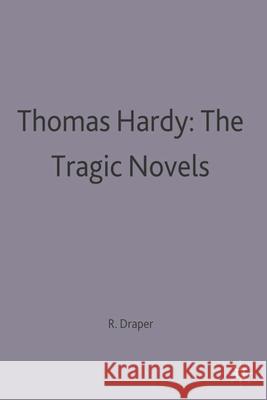 Thomas Hardy: The Tragic Novels

R. Draper

Kraina Książek